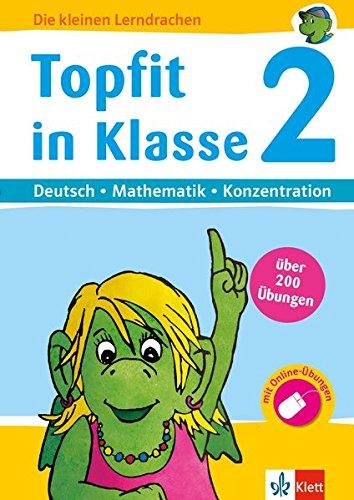 Die kleinen Lerndrachen

Topfit in Klasse 2

Deutsch • Mathematik • Konzentration

über 200 Übungen

mit Online-Übungen

Klett